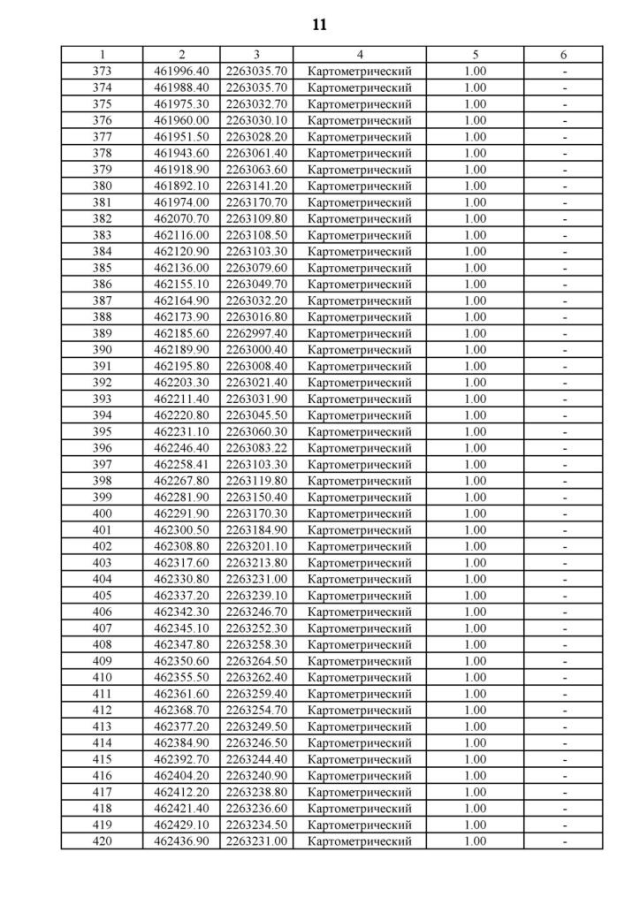 11

| 1 | 2 | 3 | 4 | 5 | 6 |
|---|---|---|---|---|---|
| 373 | 461996.40 | 2263035.70 | Картометрический | 1.00 | - |
| 374 | 461988.40 | 2263035.70 | Картометрический | 1.00 | - |
| 375 | 461975.30 | 2263032.70 | Картометрический | 1.00 | - |
| 376 | 461960.00 | 2263030.10 | Картометрический | 1.00 | - |
| 377 | 461951.50 | 2263028.20 | Картометрический | 1.00 | - |
| 378 | 461943.60 | 2263061.40 | Картометрический | 1.00 | - |
| 379 | 461918.90 | 2263063.60 | Картометрический | 1.00 | - |
| 380 | 461892.10 | 2263141.20 | Картометрический | 1.00 | - |
| 381 | 461974.00 | 2263170.70 | Картометрический | 1.00 | - |
| 382 | 462070.70 | 2263109.80 | Картометрический | 1.00 | - |
| 383 | 462116.00 | 2263108.50 | Картометрический | 1.00 | - |
| 384 | 462120.90 | 2263103.30 | Картометрический | 1.00 | - |
| 385 | 462136.00 | 2263079.60 | Картометрический | 1.00 | - |
| 386 | 462155.10 | 2263049.70 | Картометрический | 1.00 | - |
| 387 | 462164.90 | 2263032.20 | Картометрический | 1.00 | - |
| 388 | 462173.90 | 2263016.80 | Картометрический | 1.00 | - |
| 389 | 462185.60 | 2262997.40 | Картометрический | 1.00 | - |
| 390 | 462189.90 | 2263000.40 | Картометрический | 1.00 | - |
| 391 | 462195.80 | 2263008.40 | Картометрический | 1.00 | - |
| 392 | 462203.30 | 2263021.40 | Картометрический | 1.00 | - |
| 393 | 462211.40 | 2263031.90 | Картометрический | 1.00 | - |
| 394 | 462220.80 | 2263045.50 | Картометрический | 1.00 | - |
| 395 | 462231.10 | 2263060.30 | Картометрический | 1.00 | - |
| 396 | 462246.40 | 2263083.22 | Картометрический | 1.00 | - |
| 397 | 462258.41 | 2263103.30 | Картометрический | 1.00 | - |
| 398 | 462267.80 | 2263119.80 | Картометрический | 1.00 | - |
| 399 | 462281.90 | 2263150.40 | Картометрический | 1.00 | - |
| 400 | 462291.90 | 2263170.30 | Картометрический | 1.00 | - |
| 401 | 462300.50 | 2263184.90 | Картометрический | 1.00 | - |
| 402 | 462308.80 | 2263201.10 | Картометрический | 1.00 | - |
| 403 | 462317.60 | 2263213.80 | Картометрический | 1.00 | - |
| 404 | 462330.80 | 2263231.00 | Картометрический | 1.00 | - |
| 405 | 462337.20 | 2263239.10 | Картометрический | 1.00 | - |
| 406 | 462342.30 | 2263246.70 | Картометрический | 1.00 | - |
| 407 | 462345.10 | 2263252.30 | Картометрический | 1.00 | - |
| 408 | 462347.80 | 2263258.30 | Картометрический | 1.00 | - |
| 409 | 462350.60 | 2263264.50 | Картометрический | 1.00 | - |
| 410 | 462355.50 | 2263262.40 | Картометрический | 1.00 | - |
| 411 | 462361.60 | 2263259.40 | Картометрический | 1.00 | - |
| 412 | 462368.70 | 2263254.70 | Картометрический | 1.00 | - |
| 413 | 462377.20 | 2263249.50 | Картометрический | 1.00 | - |
| 414 | 462384.90 | 2263246.50 | Картометрический | 1.00 | - |
| 415 | 462392.70 | 2263244.40 | Картометрический | 1.00 | - |
| 416 | 462404.20 | 2263240.90 | Картометрический | 1.00 | - |
| 417 | 462412.20 | 2263238.80 | Картометрический | 1.00 | - |
| 418 | 462421.40 | 2263236.60 | Картометрический | 1.00 | - |
| 419 | 462429.10 | 2263234.50 | Картометрический | 1.00 | - |
| 420 | 462436.90 | 2263231.00 | Картометрический | 1.00 | - |